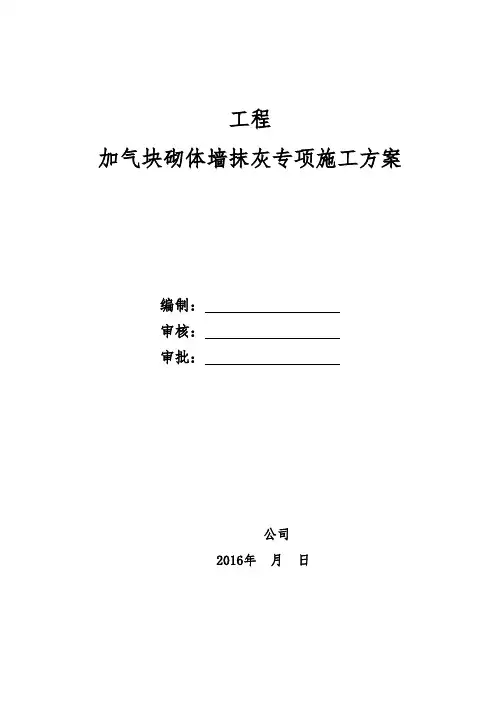 工程

加气块砌体墙抹灰专项施工方案

编制：

审核：

审批：

公司

2016年 月 日